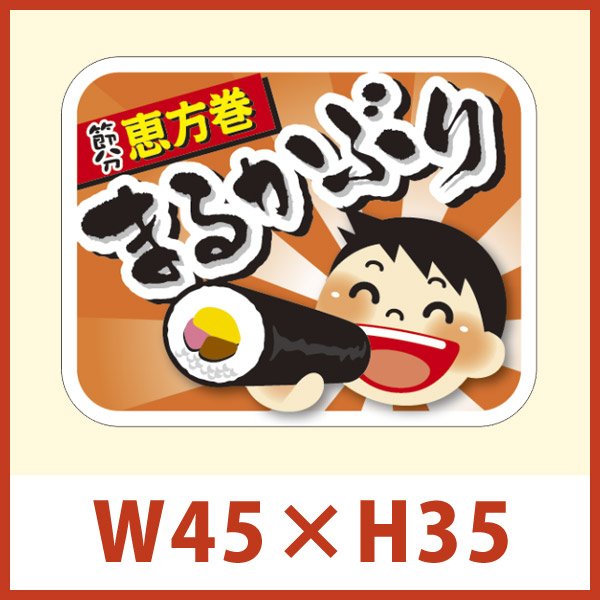 節分 恵方巻

まるかぶり

W45×H35